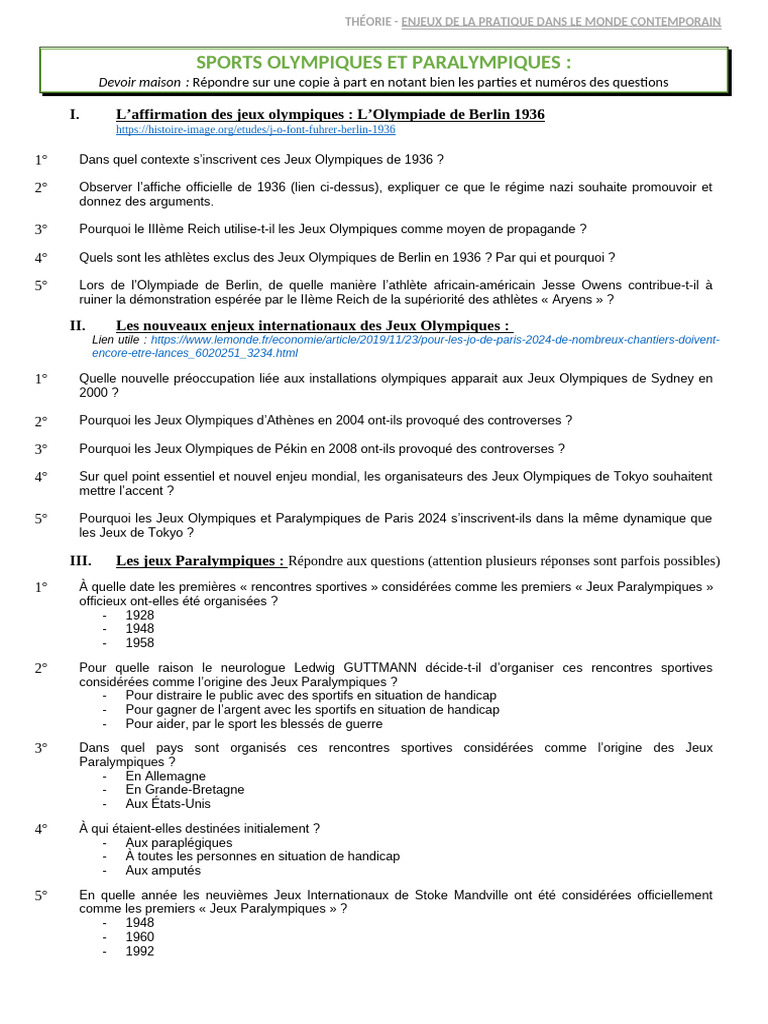 THÉORIE - ENJEUX DE LA PRATIQUE DANS LE MONDE CONTEMPORAIN

SPORTS OLYMPIQUES ET PARALYMPIQUES :

Devoir maison : Répondre sur une copie à part en notant bien les parties et numéros des questions

I. L'affirmation des jeux olympiques : L'Olympiade de Berlin 1936
https://histoire-image.org/etudes/j-o-font-fuhrer-berlin-1936

1° Dans quel contexte s'inscrivent ces Jeux Olympiques de 1936 ?

2° Observer l'affiche officielle de 1936 (lien ci-dessus), expliquer ce que le régime nazi souhaite promouvoir et donnez des arguments.

3° Pourquoi le IIIème Reich utilise-t-il les Jeux Olympiques comme moyen de propagande ?

4° Quels sont les athlètes exclus des Jeux Olympiques de Berlin en 1936 ? Par qui et pourquoi ?

5° Lors de l'Olympiade de Berlin, de quelle manière l'athlète africain-américain Jesse Owens contribue-t-il à ruiner la démonstration espérée par le IIème Reich de la supériorité des athlètes « Aryens » ?

II. Les nouveaux enjeux internationaux des Jeux Olympiques :
Lien utile : https://www.lemonde.fr/economie/article/2019/11/23/pour-les-jo-de-paris-2024-de-nombreux-chantiers-doivent-encore-etre-lances_6020251_3234.html

1° Quelle nouvelle préoccupation liée aux installations olympiques apparait aux Jeux Olympiques de Sydney en 2000 ?

2° Pourquoi les Jeux Olympiques d'Athènes en 2004 ont-ils provoqué des controverses ?

3° Pourquoi les Jeux Olympiques de Pékin en 2008 ont-ils provoqué des controverses ?

4° Sur quel point essentiel et nouvel enjeu mondial, les organisateurs des Jeux Olympiques de Tokyo souhaitent mettre l'accent ?

5° Pourquoi les Jeux Olympiques et Paralympiques de Paris 2024 s'inscrivent-ils dans la même dynamique que les Jeux de Tokyo ?

III. Les jeux Paralympiques : Répondre aux questions (attention plusieurs réponses sont parfois possibles)

1° À quelle date les premières « rencontres sportives » considérées comme les premiers « Jeux Paralympiques » officieux ont-elles été organisées ?
- 1928
- 1948
- 1958

2° Pour quelle raison le neurologue Ledwig GUTTMANN décide-t-il d'organiser ces rencontres sportives considérées comme l'origine des Jeux Paralympiques ?
- Pour distraire le public avec des sportifs en situation de handicap
- Pour gagner de l'argent avec les sportifs en situation de handicap
- Pour aider, par le sport les blessés de guerre

3° Dans quel pays sont organisés ces rencontres sportives considérées comme l'origine des Jeux Paralympiques ?
- En Allemagne
- En Grande-Bretagne
- Aux États-Unis

4° À qui étaient-elles destinées initialement ?
- Aux paraplégiques
- À toutes les personnes en situation de handicap
- Aux amputés

5° En quelle année les neuvièmes Jeux Internationaux de Stoke Mandville ont été considérées officiellement comme les premiers « Jeux Paralympiques » ?
- 1948
- 1960
- 1992